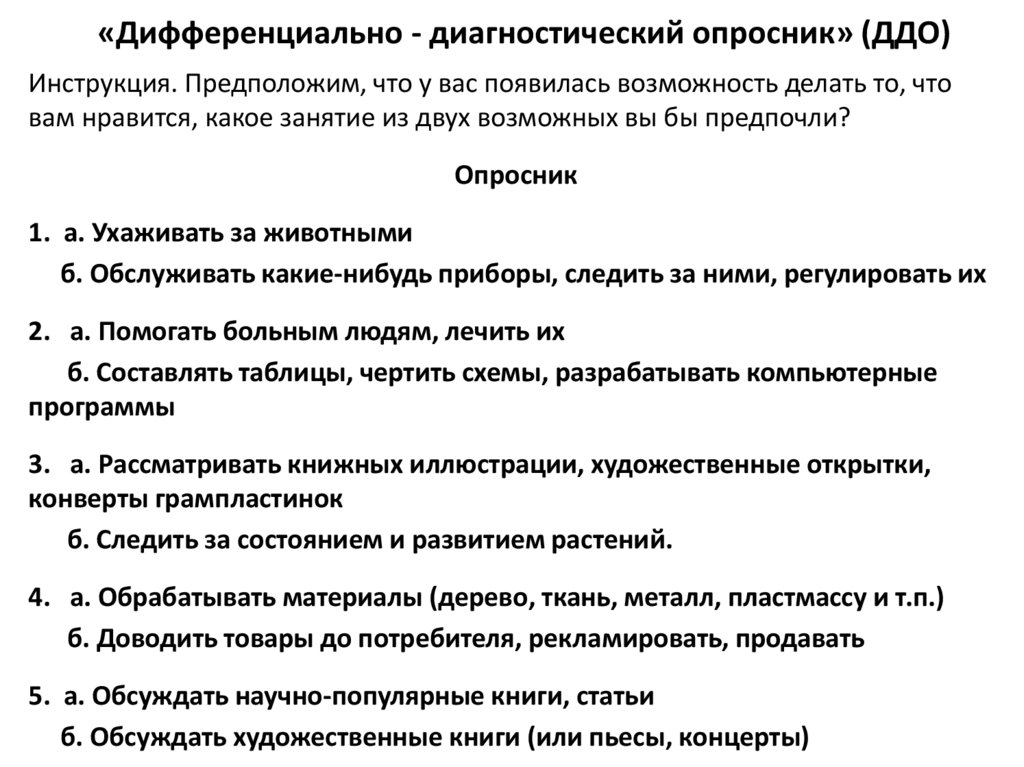 «Дифференциально - диагностический опросник» (ДДО)

Инструкция. Предположим, что у вас появилась возможность делать то, что вам нравится, какое занятие из двух возможных вы бы предпочли?

Опросник

1. а. Ухаживать за животными
б. Обслуживать какие-нибудь приборы, следить за ними, регулировать их

2. а. Помогать больным людям, лечить их
б. Составлять таблицы, чертить схемы, разрабатывать компьютерные программы

3. а. Рассматривать книжных иллюстрации, художественные открытки, конверты грампластинок
б. Следить за состоянием и развитием растений.

4. а. Обрабатывать материалы (дерево, ткань, металл, пластмассу и т.п.)
б. Доводить товары до потребителя, рекламировать, продавать

5. а. Обсуждать научно-популярные книги, статьи
б. Обсуждать художественные книги (или пьесы, концерты)